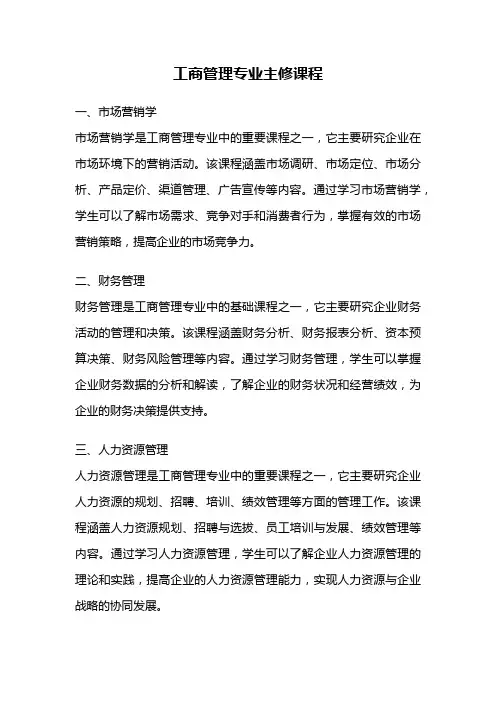 工商管理专业主修课程

一、市场营销学

市场营销学是工商管理专业中的重要课程之一，它主要研究企业在市场环境下的营销活动。该课程涵盖市场调研、市场定位、市场分析、产品定价、渠道管理、广告宣传等内容。通过学习市场营销学，学生可以了解市场需求、竞争对手和消费者行为，掌握有效的市场营销策略，提高企业的市场竞争力。

二、财务管理

财务管理是工商管理专业中的基础课程之一，它主要研究企业财务活动的管理和决策。该课程涵盖财务分析、财务报表分析、资本预算决策、财务风险管理等内容。通过学习财务管理，学生可以掌握企业财务数据的分析和解读，了解企业的财务状况和经营绩效，为企业的财务决策提供支持。

三、人力资源管理

人力资源管理是工商管理专业中的重要课程之一，它主要研究企业人力资源的规划、招聘、培训、绩效管理等方面的管理工作。该课程涵盖人力资源规划、招聘与选拔、员工培训与发展、绩效管理等内容。通过学习人力资源管理，学生可以了解企业人力资源管理的理论和实践，提高企业的人力资源管理能力，实现人力资源与企业战略的协同发展。